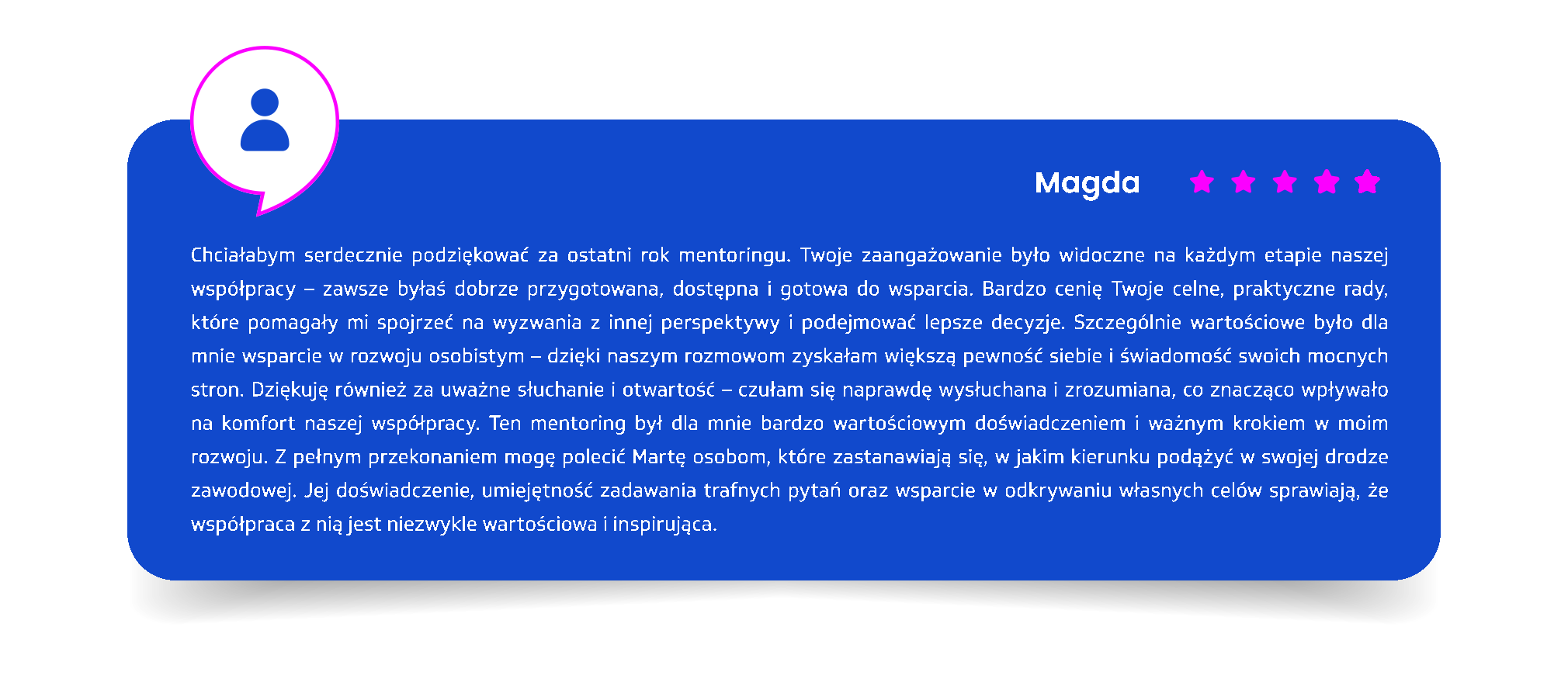 Magda

Chciałabym serdecznie podziękować za ostatni rok mentoringu. Twoje zaangażowanie było widoczne na każdym etapie naszej współpracy – zawsze byłaś dobrze przygotowana, dostępna i gotowa do wsparcia. Bardzo cenię Twoje celne, praktyczne rady, które pomagały mi spojrzeć na wyzwania z innej perspektywy i podejmować lepsze decyzje. Szczególnie wartościowe było dla mnie wsparcie w rozwoju osobistym – dzięki naszym rozmowom zyskałam większą pewność siebie i świadomość swoich mocnych stron. Dziękuję również za uważne słuchanie i otwartość – czułam się naprawdę wysłuchana i zrozumiana, co znacząco wpływało na komfort naszej współpracy. Ten mentoring był dla mnie bardzo wartościowym doświadczeniem i ważnym krokiem w moim rozwoju. Z pełnym przekonaniem mogę polecić Martę osobom, które zastanawiają się, w jakim kierunku podążyć w swojej drodze zawodowej. Jej doświadczenie, umiejętność zadawania trafnych pytań oraz wsparcie w odkrywaniu własnych celów sprawiają, że współpraca z nią jest niezwykle wartościowa i inspirująca.